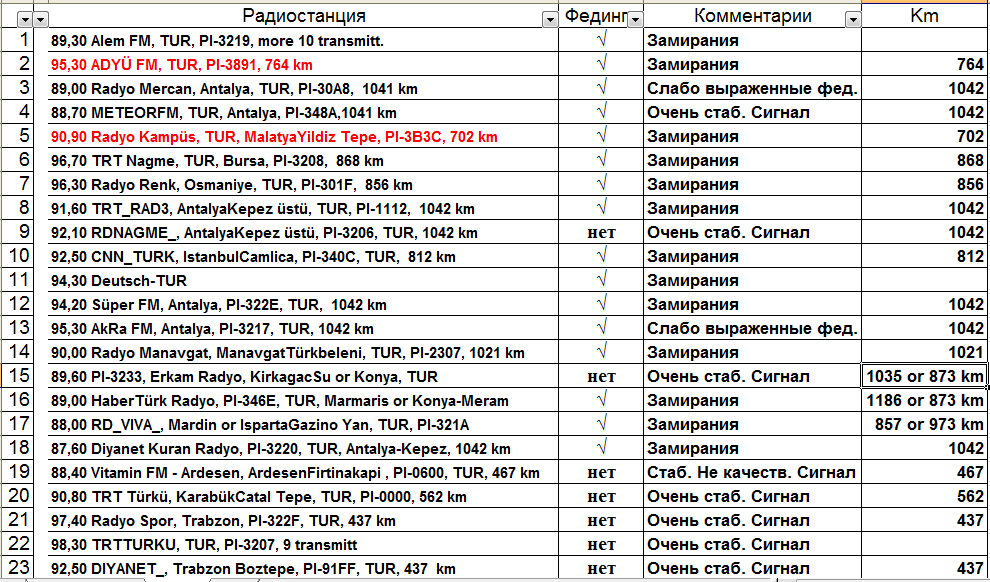 | | Радиостанция | Фединг | Комментарии | Km |
|---|---|---|---|---|
| 1 | 89,30 Alem FM, TUR, PI-3219, more 10 transmitt. | √ | Замирания | |
| 2 | 95,30 ADYÜ FM, TUR, PI-3891, 764 km | √ | Замирания | 764 |
| 3 | 89,00 Radyo Mercan, Antalya, TUR, PI-30A8, 1041 km | √ | Слабо выраженные фед. | 1042 |
| 4 | 88,70 METEORFM, TUR, Antalya, PI-348A,1041 km | √ | Очень стаб. Сигнал | 1042 |
| 5 | 90,90 Radyo Kampüs, TUR, MalatyaYildiz Tepe, PI-3B3C, 702 km | √ | Замирания | 702 |
| 6 | 96,70 TRT Nagme, TUR, Bursa, PI-3208, 868 km | √ | Замирания | 868 |
| 7 | 96,30 Radyo Renk, Osmaniye, TUR, PI-301F, 856 km | √ | Замирания | 856 |
| 8 | 91,60 TRT_RAD3, AntalyaKepez üstü, TUR, PI-1112, 1042 km | √ | Замирания | 1042 |
| 9 | 92,10 RDNAGME_, AntalyaKepez üstü, PI-3206, TUR, 1042 km | нет | Очень стаб. Сигнал | 1042 |
| 10 | 92,50 CNN_TURK, IstanbulCamlica, PI-340C, TUR, 812 km | √ | Замирания | 812 |
| 11 | 94,30 Deutsch-TUR | √ | Замирания | |
| 12 | 94,20 Süper FM, Antalya, PI-322E, TUR, 1042 km | √ | Замирания | 1042 |
| 13 | 95,30 AkRa FM, Antalya, PI-3217, TUR, 1042 km | √ | Слабо выраженные фед. | 1042 |
| 14 | 90,00 Radyo Manavgat, ManavgatTürkbeleni, TUR, PI-2307, 1021 km | √ | Замирания | 1021 |
| 15 | 89,60 PI-3233, Erkam Radyo, KirkagacSu or Konya, TUR | нет | Очень стаб. Сигнал | 1035 or 873 km |
| 16 | 89,00 HaberTürk Radyo, PI-346E, TUR, Marmaris or Konya-Meram | √ | Замирания | 1186 or 873 km |
| 17 | 88,00 RD_VIVA_, Mardin or IspartaGazino Yan, TUR, PI-321A | √ | Замирания | 857 or 973 km |
| 18 | 87,60 Diyanet Kuran Radyo, PI-3220, TUR, Antalya-Kepez, 1042 km | √ | Замирания | 1042 |
| 19 | 88,40 Vitamin FM - Ardesen, ArdesenFirtinakapi , PI-0600, TUR, 467 km | нет | Стаб. Не качеств. Сигнал | 467 |
| 20 | 90,80 TRT Türkü, KarabükCatal Tepe, TUR, PI-0000, 562 km | нет | Очень стаб. Сигнал | 562 |
| 21 | 97,40 Radyo Spor, Trabzon, PI-322F, TUR, 437 km | нет | Очень стаб. Сигнал | 437 |
| 22 | 98,30 TRTTURKU, TUR, PI-3207, 9 transmitt | нет | Очень стаб. Сигнал | |
| 23 | 92,50 DIYANET_, Trabzon Boztepe, PI-91FF, TUR, 437 km | нет | Очень стаб. Сигнал | 437 |